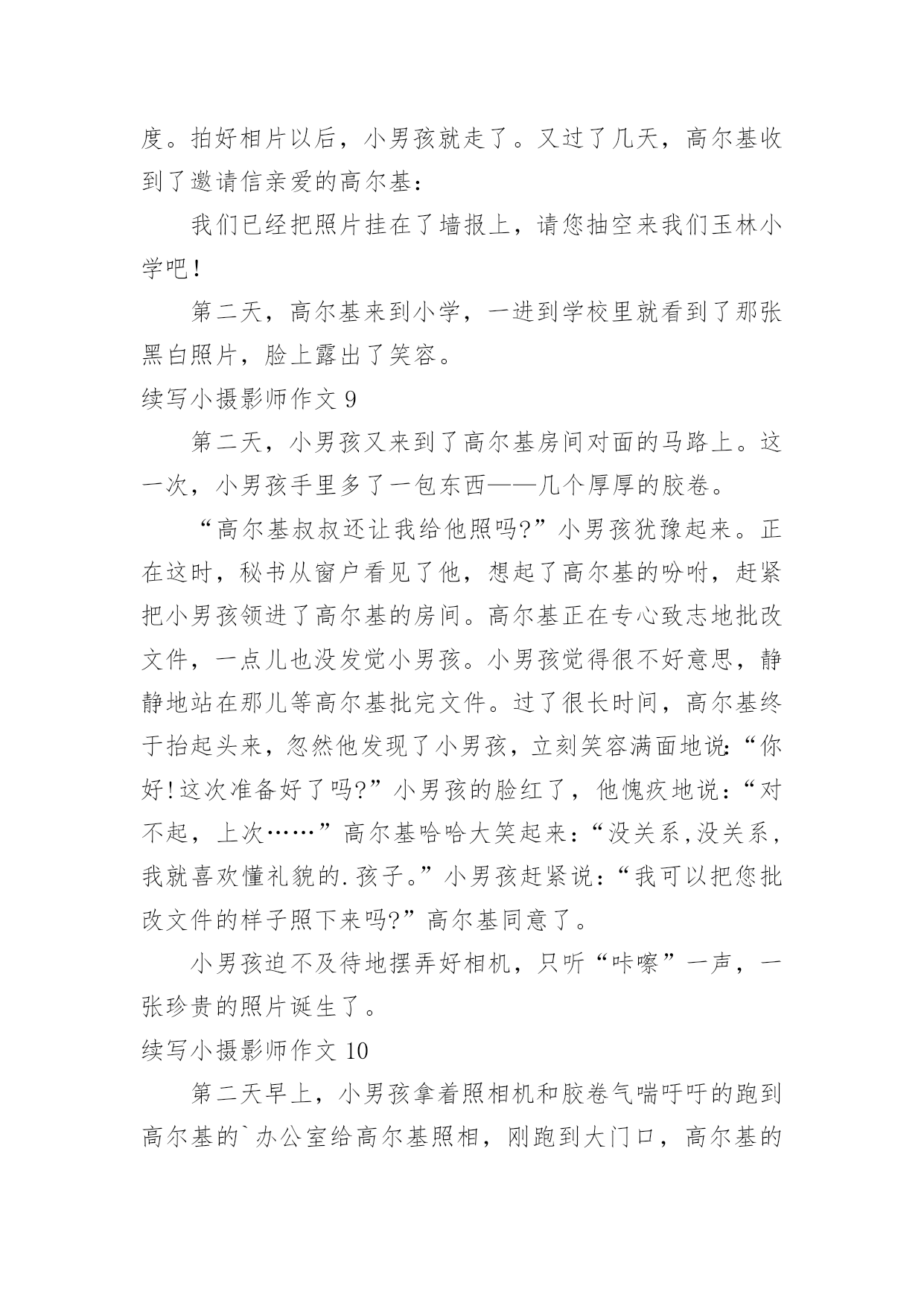 度。拍好相片以后，小男孩就走了。又过了几天，高尔基收到了邀请信亲爱的高尔基：

我们已经把照片挂在了墙报上，请您抽空来我们玉林小学吧！

第二天，高尔基来到小学，一进到学校里就看到了那张黑白照片，脸上露出了笑容。

续写小摄影师作文 9

第二天，小男孩又来到了高尔基房间对面的马路上。这一次，小男孩手里多了一包东西——几个厚厚的胶卷。

“高尔基叔叔还让我给他照吗?”小男孩犹豫起来。正在这时，秘书从窗户看见了他，想起了高尔基的吩咐，赶紧把小男孩领进了高尔基的房间。高尔基正在专心致志地批改文件，一点儿也没发觉小男孩。小男孩觉得很不好意思，静静地站在那儿等高尔基批完文件。过了很长时间，高尔基终于抬起头来，忽然他发现了小男孩，立刻笑容满面地说:“你好!这次准备好了吗?”小男孩的脸红了，他愧疚地说：“对不起，上次……”高尔基哈哈大笑起来：“没关系,没关系，我就喜欢懂礼貌的.孩子。”小男孩赶紧说：“我可以把您批改文件的样子照下来吗?”高尔基同意了。

小男孩迫不及待地摆弄好相机，只听“咔嚓”一声，一张珍贵的照片诞生了。

续写小摄影师作文 10

第二天早上，小男孩拿着照相机和胶卷气喘吁吁的跑到高尔基的`办公室给高尔基照相，刚跑到大门口，高尔基的